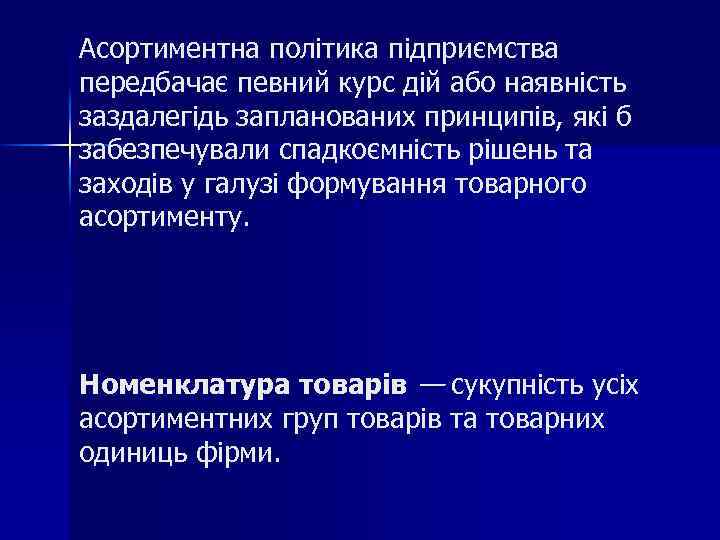 Асортиментна політика підприємства передбачає певний курс дій або наявність заздалегідь запланованих принципів, які б забезпечували спадкоємність рішень та заходів у галузі формування товарного асортименту.

Номенклатура товарів — сукупність усіх асортиментних груп товарів та товарних одиниць фірми.